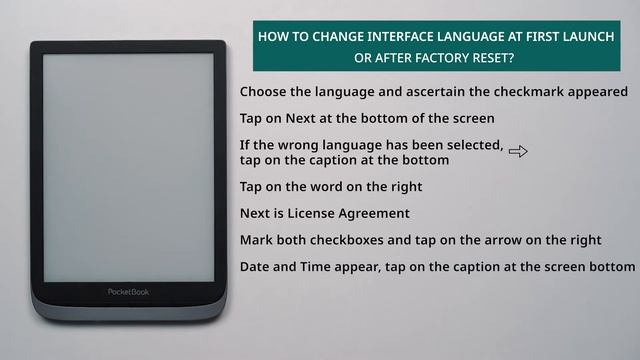 PocketBook

HOW TO CHANGE INTERFACE LANGUAGE AT FIRST LAUNCH OR AFTER FACTORY RESET?

Choose the language and ascertain the checkmark appeared

Tap on Next at the bottom of the screen

If the wrong language has been selected, tap on the caption at the bottom

Tap on the word on the right

Next is License Agreement

Mark both checkboxes and tap on the arrow on the right

Date and Time appear, tap on the caption at the screen bottom